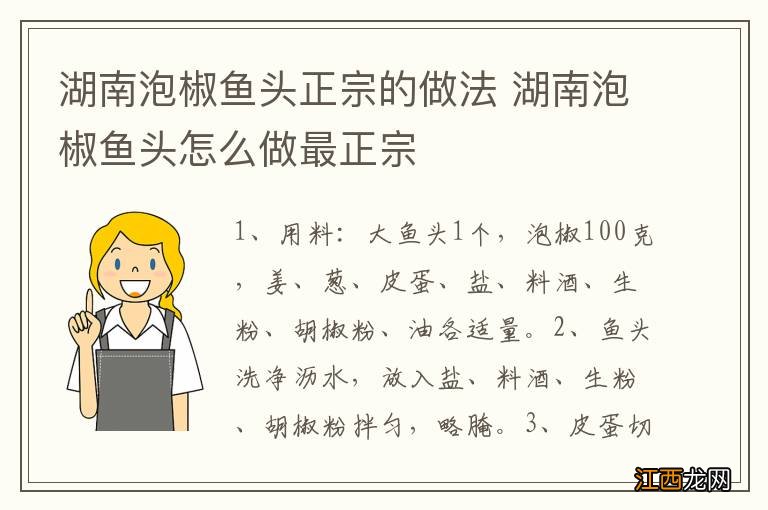 湖南泡椒鱼头正宗的做法 湖南泡椒鱼头怎么做最正宗

1、用料：大鱼头1个，泡椒100克，姜、葱、皮蛋、盐、料酒、生粉、胡椒粉、油各适量。2、鱼头洗净沥水，放入盐、料酒、生粉、胡椒粉拌匀，略腌。3、皮蛋切

江西龙网